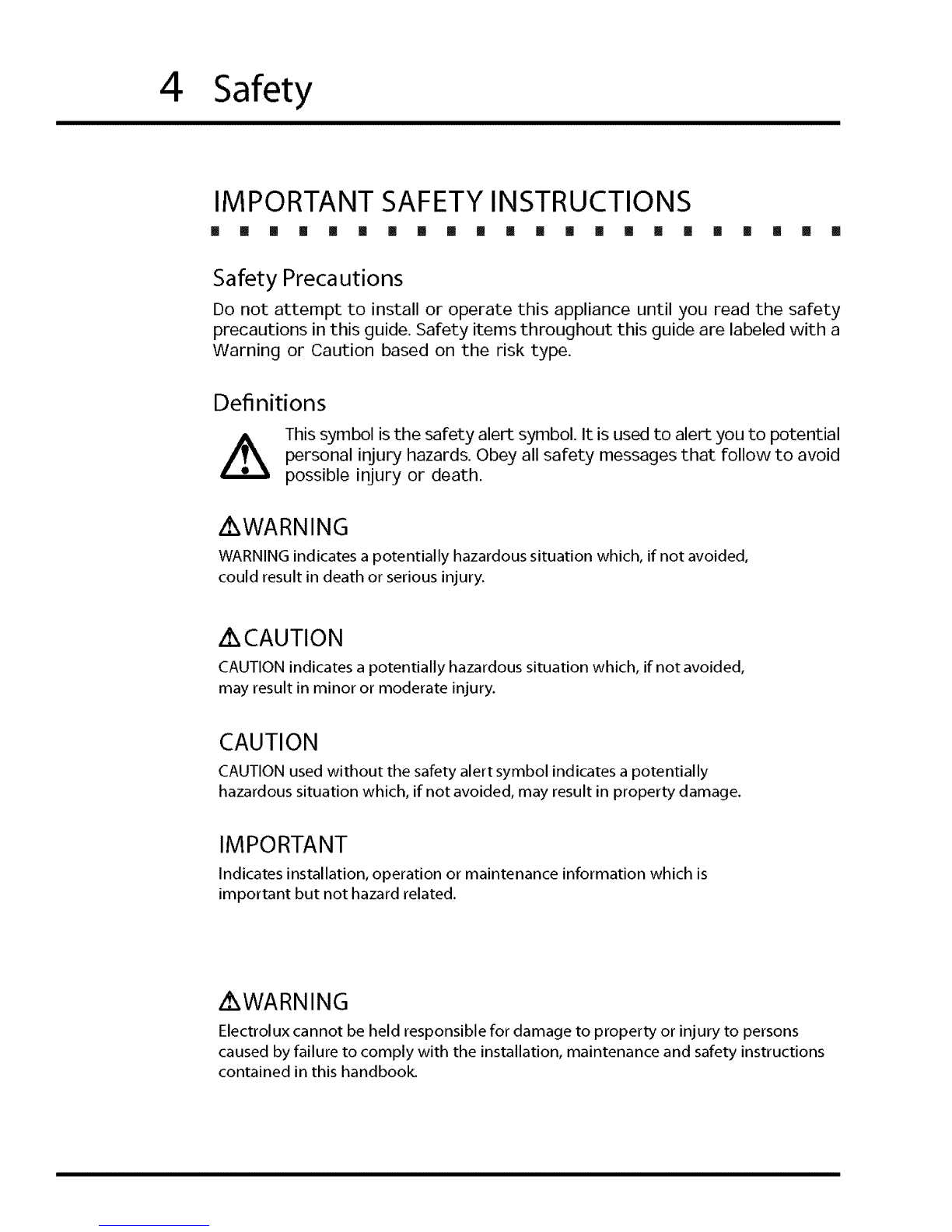 4 Safety

IMPORTANT SAFETY INSTRUCTIONS

Safety Precautions

Do not attempt to install or operate this appliance until you read the safety precautions in this guide. Safety items throughout this guide are labeled with a Warning or Caution based on the risk type.

Definitions

This symbol is the safety alert symbol. It is used to alert you to potential personal injury hazards. Obey all safety messages that follow to avoid possible injury or death.

WARNING

WARNING indicates a potentially hazardous situation which, if not avoided, could result in death or serious injury.

CAUTION

CAUTION indicates a potentially hazardous situation which, if not avoided, may result in minor or moderate injury.

CAUTION

CAUTION used without the safety alert symbol indicates a potentially hazardous situation which, if not avoided, may result in property damage.

IMPORTANT

Indicates installation, operation or maintenance information which is important but not hazard related.

WARNING

Electrolux cannot be held responsible for damage to property or injury to persons caused by failure to comply with the installation, maintenance and safety instructions contained in this handbook.